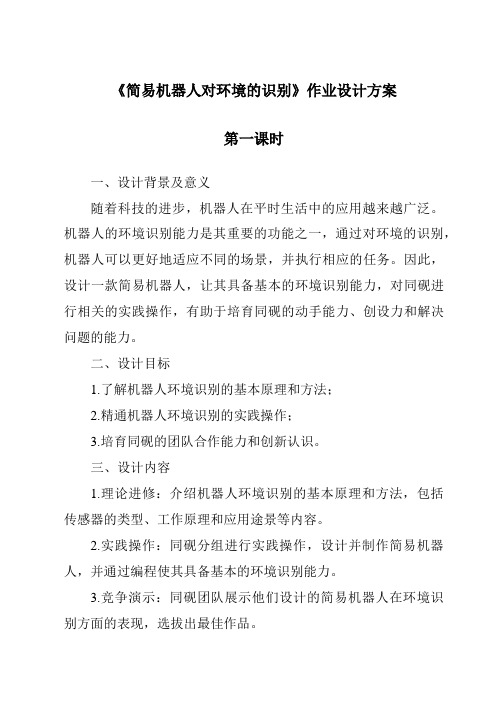 《简易机器人对环境的识别》作业设计方案

第一课时

一、设计背景及意义

随着科技的进步，机器人在平时生活中的应用越来越广泛。机器人的环境识别能力是其重要的功能之一，通过对环境的识别，机器人可以更好地适应不同的场景，并执行相应的任务。因此，设计一款简易机器人，让其具备基本的环境识别能力，对同砚进行相关的实践操作，有助于培育同砚的动手能力、创设力和解决问题的能力。

二、设计目标

1.了解机器人环境识别的基本原理和方法；

2.精通机器人环境识别的实践操作；

3.培育同砚的团队合作能力和创新认识。

三、设计内容

1.理论进修：介绍机器人环境识别的基本原理和方法，包括传感器的类型、工作原理和应用途景等内容。

2.实践操作：同砚分组进行实践操作，设计并制作简易机器人，并通过编程使其具备基本的环境识别能力。

3.竞争演示：同砚团队展示他们设计的简易机器人在环境识别方面的表现，选拔出最佳作品。